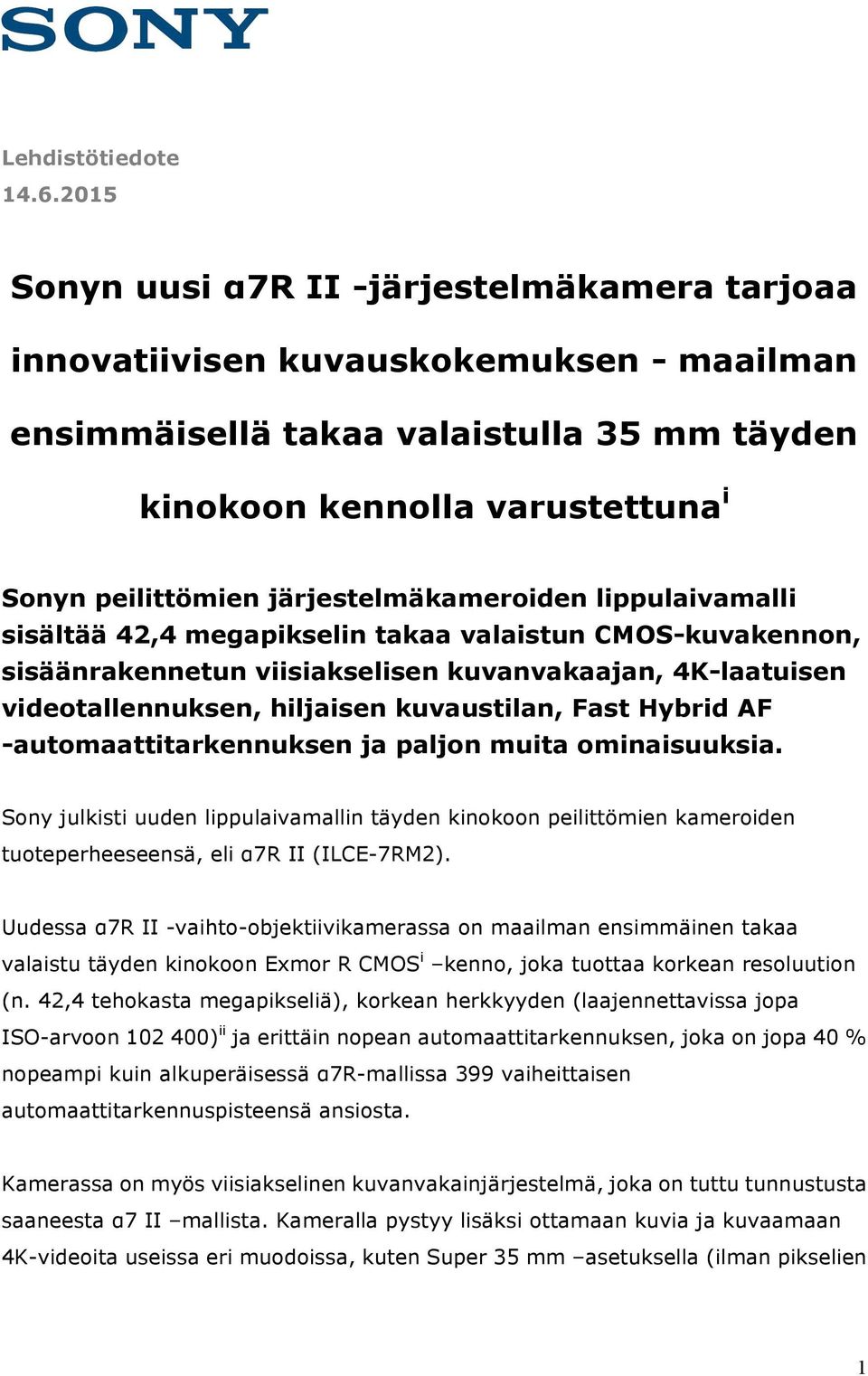 SONY

Lehdistötiedote
14.6.2015

Sonyn uusi α7R II -järjestelmäkamera tarjoaa innovatiivisen kuvauskokemuksen - maailman ensimmäisellä takaa valaistulla 35 mm täyden kinokoon kennolla varustettuna$^{i}$

Sonyn peilittömien järjestelmäkameroiden lippulaivamalli sisältää 42,4 megapikselin takaa valaistun CMOS-kuvakennon, sisäänrakennetun viisiakselisen kuvanvakaajan, 4K-laatuisen videotallennuksen, hiljaisen kuvaustilan, Fast Hybrid AF -automaattitarkennuksen ja paljon muita ominaisuuksia.

Sony julkisti uuden lippulaivamallin täyden kinokoon peilittömien kameroiden tuoteperheeseensä, eli α7R II (ILCE-7RM2).

Uudessa α7R II -vaihto-objektiivikamerassa on maailman ensimmäinen takaa valaistu täyden kinokoon Exmor R CMOS$^{i}$ –kenno, joka tuottaa korkean resoluution (n. 42,4 tehokasta megapikseliä), korkean herkkyyden (laajennettavissa jopa ISO-arvoon 102 400)$^{ii}$ ja erittäin nopean automaattitarkennuksen, joka on jopa 40 % nopeampi kuin alkuperäisessä α7R-mallissa 399 vaiheittaisen automaattitarkennuspisteensä ansiosta.

Kamerassa on myös viisiakselinen kuvanvakainjärjestelmä, joka on tuttu tunnustusta saaneesta α7 II –mallista. Kameralla pystyy lisäksi ottamaan kuvia ja kuvaamaan 4K-videoita useissa eri muodoissa, kuten Super 35 mm –asetuksella (ilman pikselien

1